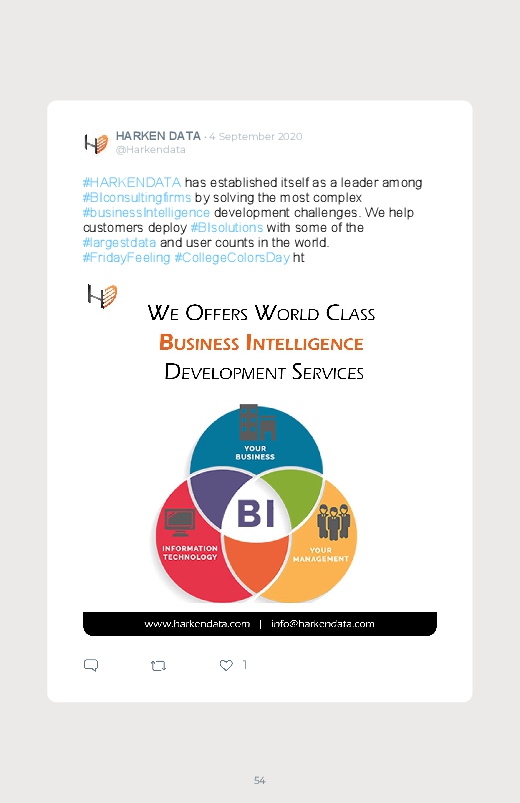 HARKEN DATA · 4 September 2020
@Harkendata

#HARKENDATA has established itself as a leader among #BIconsultingfirms by solving the most complex #businessIntelligence development challenges. We help customers deploy #BIsolutions with some of the #largestdata and user counts in the world. #FridayFeeling #CollegeColorsDay ht

WE OFFERS WORLD CLASS
BUSINESS INTELLIGENCE
DEVELOPMENT SERVICES

YOUR BUSINESS

BI

INFORMATION TECHNOLOGY

YOUR MANAGEMENT

www.harkendata.com | info@harkendata.com

1

54